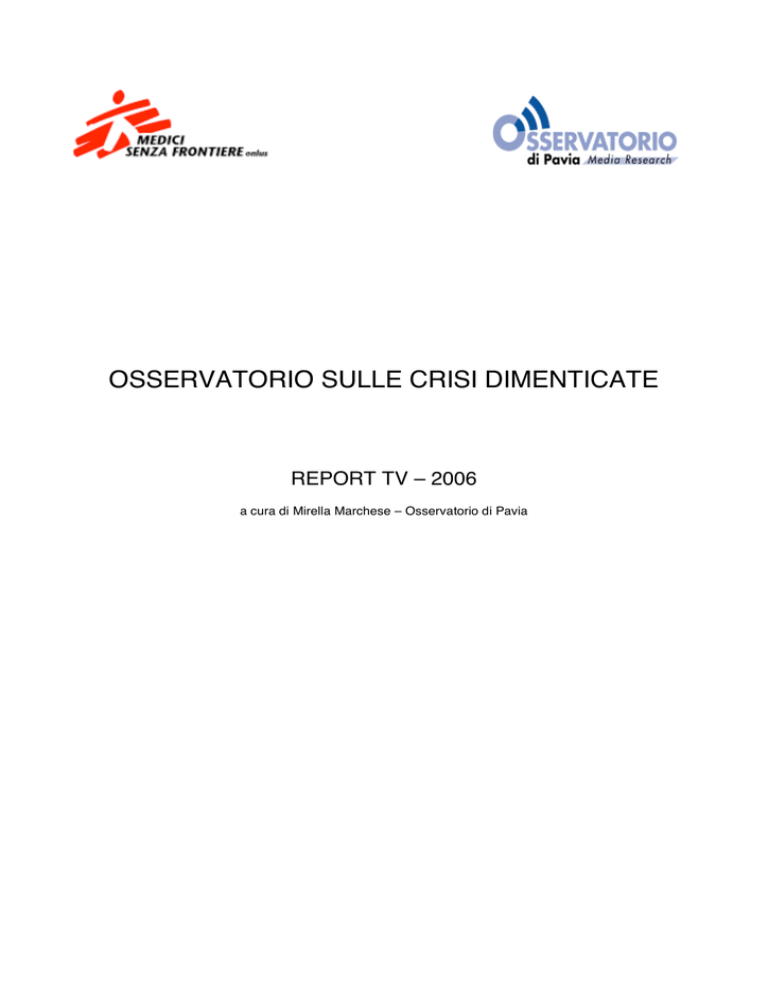 MEDICI
SENZA FRONTIERE onlus

OSSERVATORIO
di Pavia Media Research

OSSERVATORIO SULLE CRISI DIMENTICATE

REPORT TV – 2006

a cura di Mirella Marchese – Osservatorio di Pavia